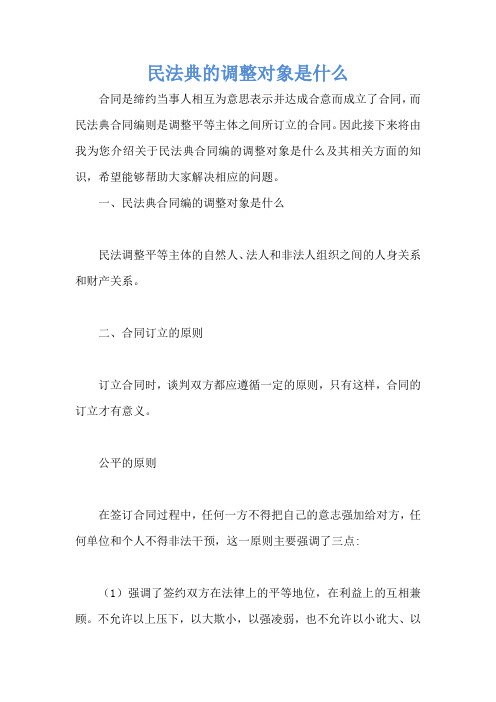 民法典的调整对象是什么

合同是缔约当事人相互为意思表示并达成合意而成立了合同，而民法典合同编则是调整平等主体之间所订立的合同。因此接下来将由我为您介绍关于民法典合同编的调整对象是什么及其相关方面的知识，希望能够帮助大家解决相应的问题。

一、民法典合同编的调整对象是什么

民法调整平等主体的自然人、法人和非法人组织之间的人身关系和财产关系。

二、合同订立的原则

订立合同时，谈判双方都应遵循一定的原则，只有这样，合同的订立才有意义。

公平的原则

在签订合同过程中，任何一方不得把自己的意志强加给对方，任何单位和个人不得非法干预，这一原则主要强调了三点:

（1）强调了签约双方在法律上的平等地位，在利益上的互相兼顾。不允许以上压下，以大欺小，以强凌弱，也不允许以小讹大、以